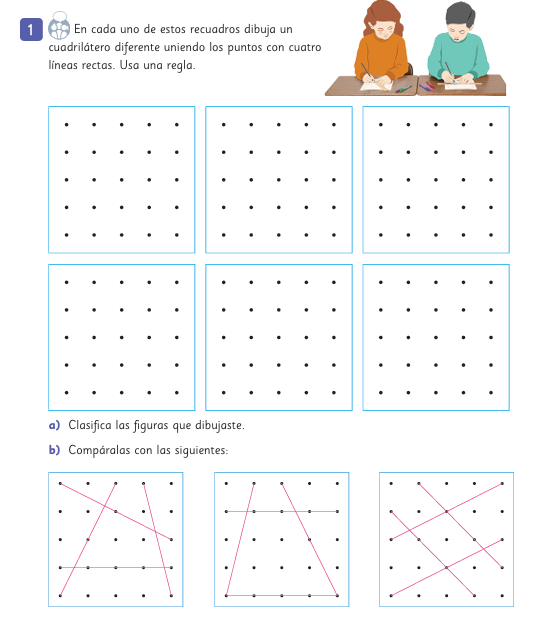 1 En cada uno de estos recuadros dibuja un cuadrilátero diferente uniendo los puntos con cuatro líneas rectas. Usa una regla.

a) Clasifica las figuras que dibujaste.

b) Compáralas con las siguientes: